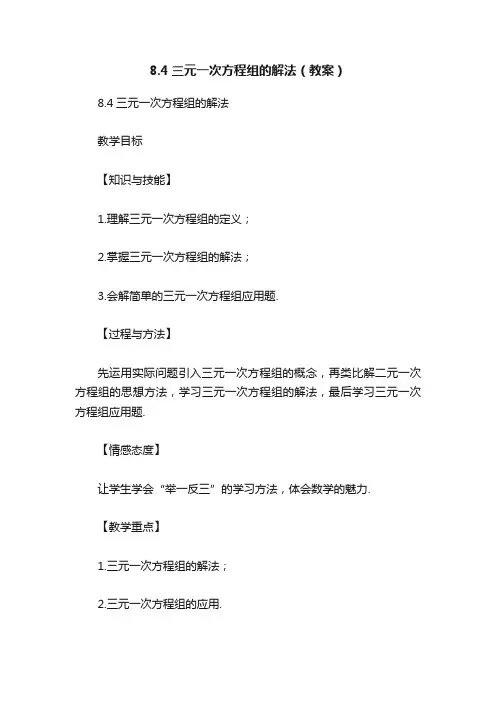 8.4 三元一次方程组的解法（教案）

8.4 三元一次方程组的解法

教学目标

【知识与技能】

1.理解三元一次方程组的定义；

2.掌握三元一次方程组的解法；

3.会解简单的三元一次方程组应用题.

【过程与方法】

先运用实际问题引入三元一次方程组的概念，再类比解二元一次方程组的思想方法，学习三元一次方程组的解法，最后学习三元一次方程组应用题.

【情感态度】

让学生学会“举一反三”的学习方法，体会数学的魅力.

【教学重点】

1.三元一次方程组的解法；

2.三元一次方程组的应用.